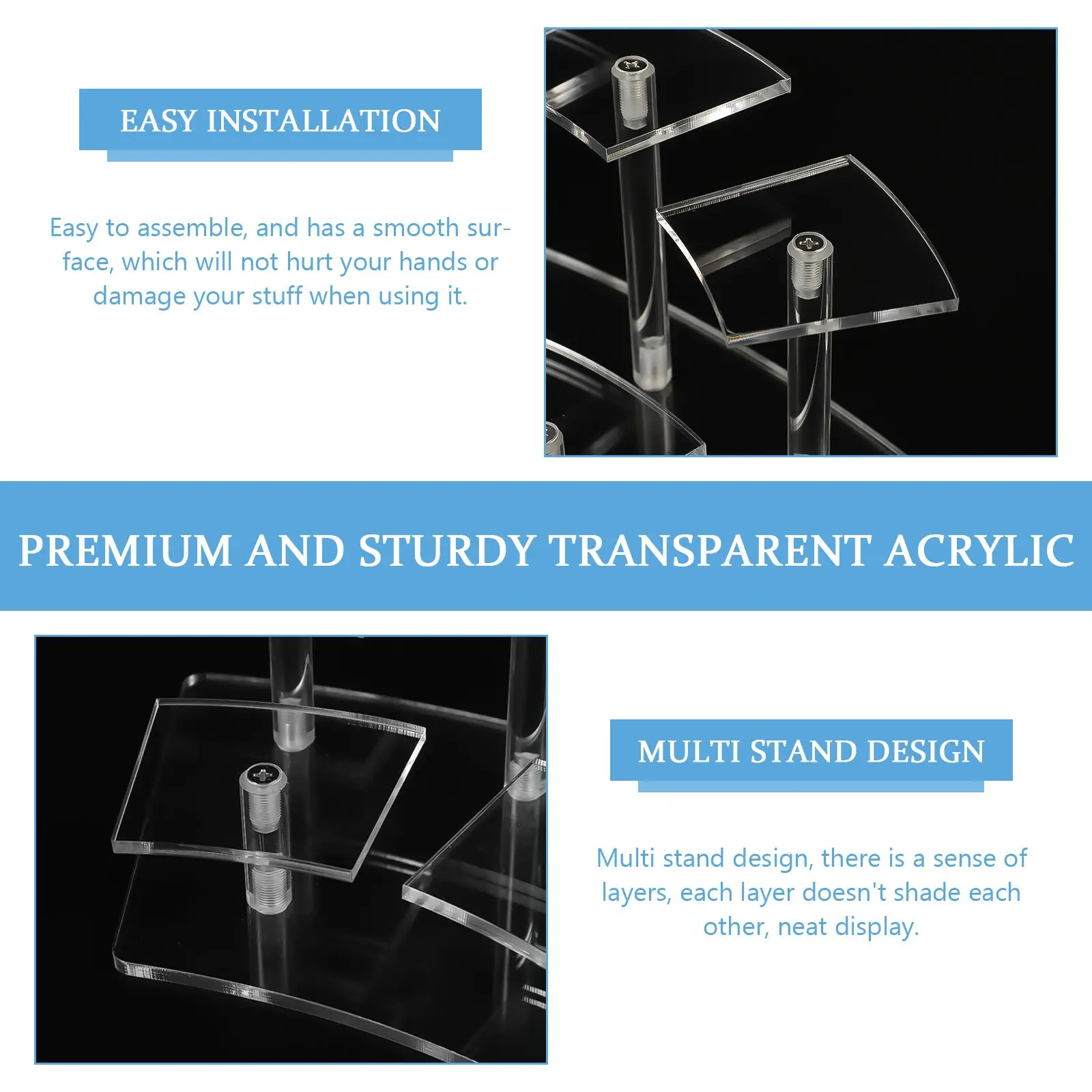 EASY INSTALLATION

Easy to assemble, and has a smooth surface, which will not hurt your hands or damage your stuff when using it.

PREMIUM AND STURDY TRANSPARENT ACRYLIC

MULTI STAND DESIGN

Multi stand design, there is a sense of layers, each layer doesn't shade each other, neat display.